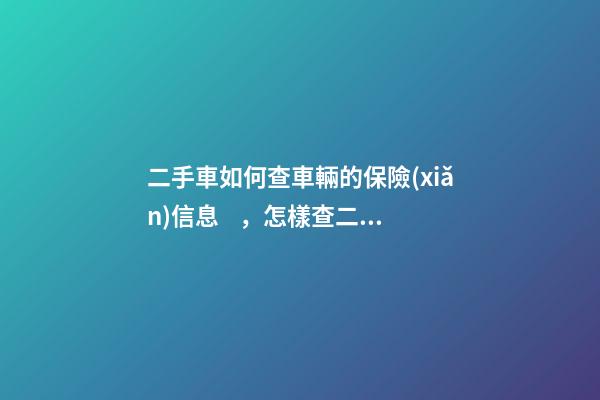 二手車如何查車輛的保險(xiǎn)信息　，怎樣查二...